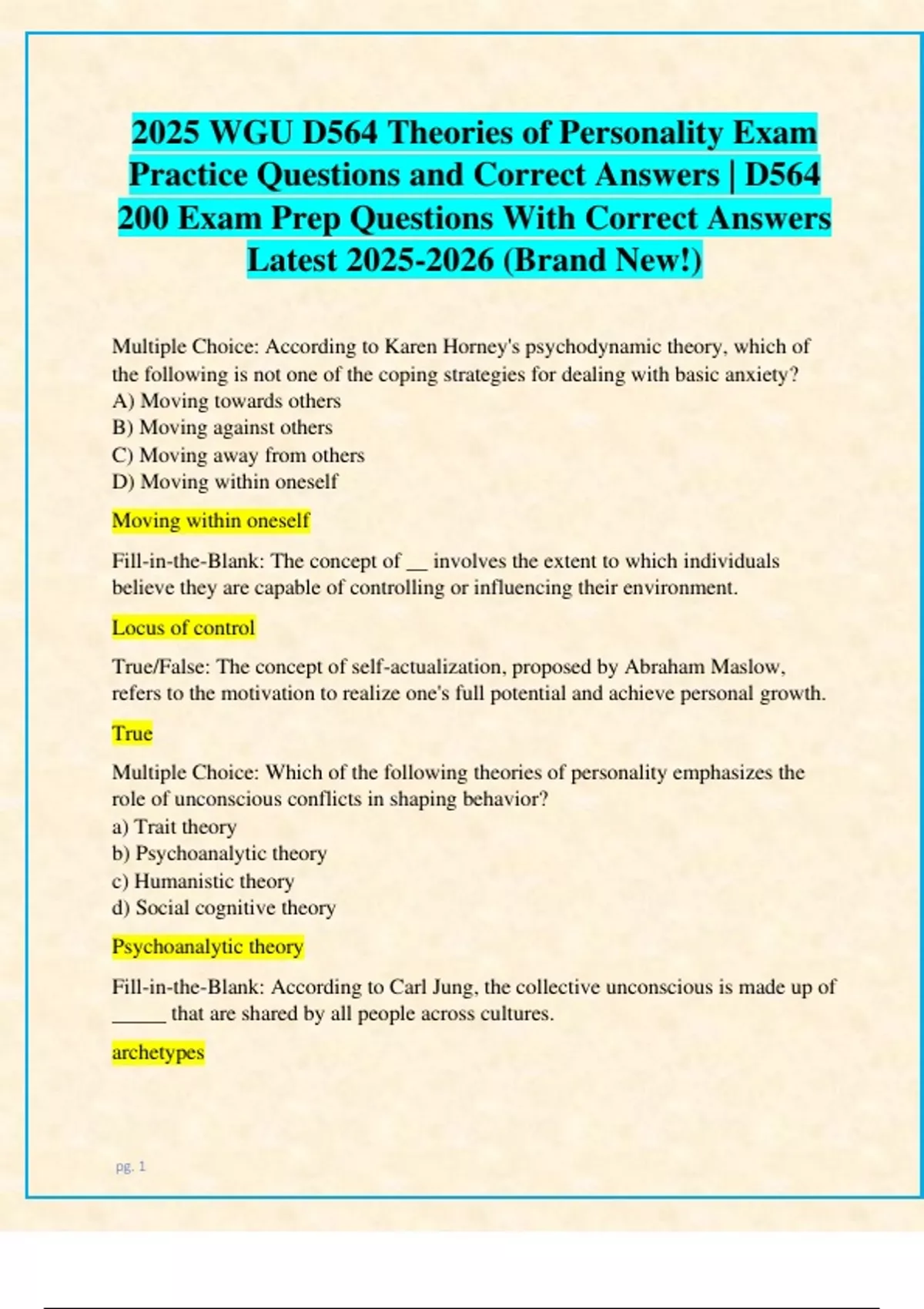 2025 WGU D564 Theories of Personality Exam Practice Questions and Correct Answers | D564 200 Exam Prep Questions With Correct Answers Latest 2025-2026 (Brand New!)

Multiple Choice: According to Karen Horney's psychodynamic theory, which of the following is not one of the coping strategies for dealing with basic anxiety?
A) Moving towards others
B) Moving against others
C) Moving away from others
D) Moving within oneself

Moving within oneself

Fill-in-the-Blank: The concept of __ involves the extent to which individuals believe they are capable of controlling or influencing their environment.

Locus of control

True/False: The concept of self-actualization, proposed by Abraham Maslow, refers to the motivation to realize one's full potential and achieve personal growth.

True

Multiple Choice: Which of the following theories of personality emphasizes the role of unconscious conflicts in shaping behavior?
a) Trait theory
b) Psychoanalytic theory
c) Humanistic theory
d) Social cognitive theory

Psychoanalytic theory

Fill-in-the-Blank: According to Carl Jung, the collective unconscious is made up of _____ that are shared by all people across cultures.

archetypes

pg. 1